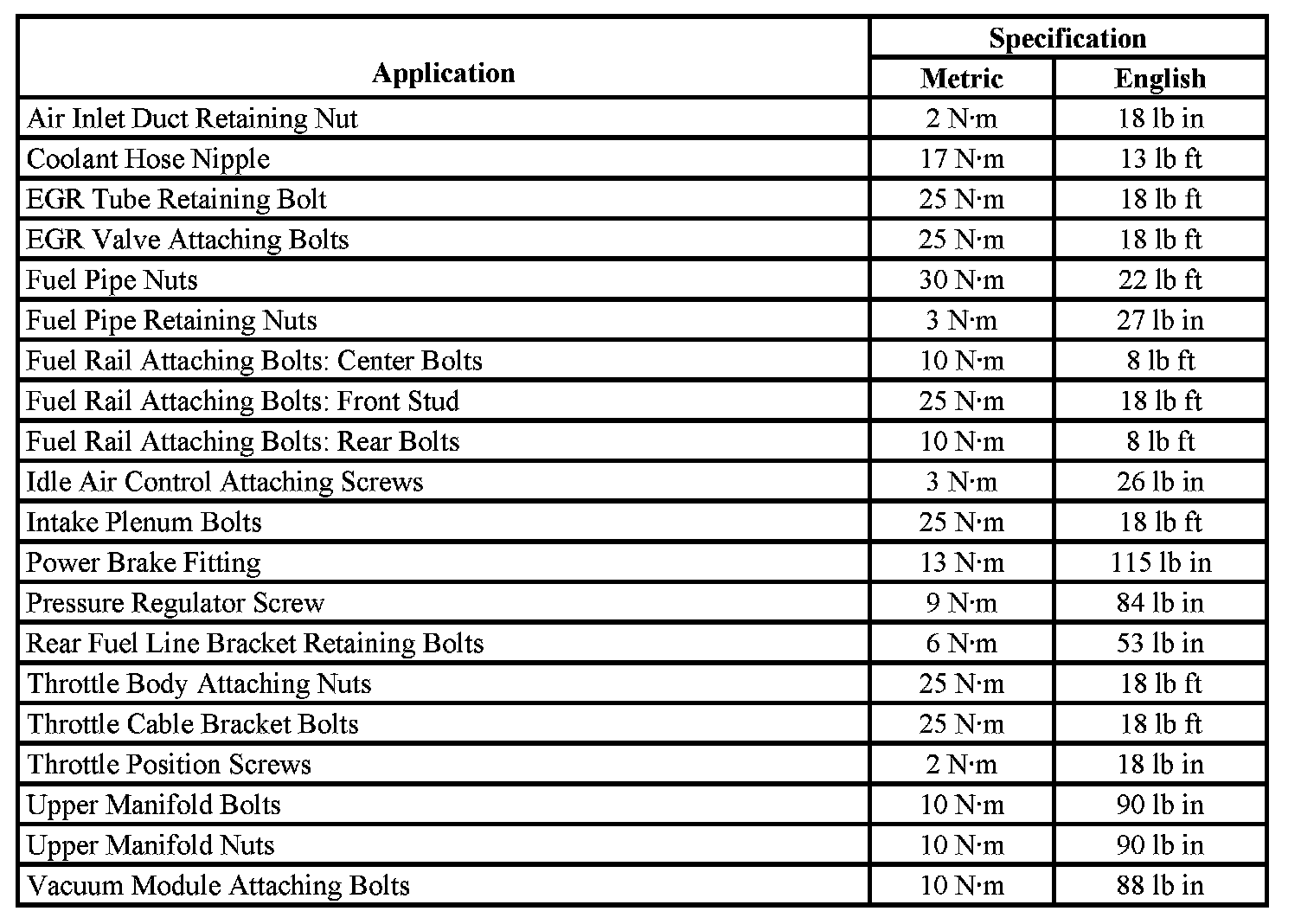 | Application | Specification Metric | Specification English |
|---|---|---|
| Air Inlet Duct Retaining Nut | 2 N·m | 18 lb in |
| Coolant Hose Nipple | 17 N·m | 13 lb ft |
| EGR Tube Retaining Bolt | 25 N·m | 18 lb ft |
| EGR Valve Attaching Bolts | 25 N·m | 18 lb ft |
| Fuel Pipe Nuts | 30 N·m | 22 lb ft |
| Fuel Pipe Retaining Nuts | 3 N·m | 27 lb in |
| Fuel Rail Attaching Bolts: Center Bolts | 10 N·m | 8 lb ft |
| Fuel Rail Attaching Bolts: Front Stud | 25 N·m | 18 lb ft |
| Fuel Rail Attaching Bolts: Rear Bolts | 10 N·m | 8 lb ft |
| Idle Air Control Attaching Screws | 3 N·m | 26 lb in |
| Intake Plenum Bolts | 25 N·m | 18 lb ft |
| Power Brake Fitting | 13 N·m | 115 lb in |
| Pressure Regulator Screw | 9 N·m | 84 lb in |
| Rear Fuel Line Bracket Retaining Bolts | 6 N·m | 53 lb in |
| Throttle Body Attaching Nuts | 25 N·m | 18 lb ft |
| Throttle Cable Bracket Bolts | 25 N·m | 18 lb ft |
| Throttle Position Screws | 2 N·m | 18 lb in |
| Upper Manifold Bolts | 10 N·m | 90 lb in |
| Upper Manifold Nuts | 10 N·m | 90 lb in |
| Vacuum Module Attaching Bolts | 10 N·m | 88 lb in |